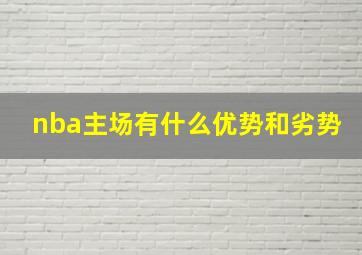 nba主场有什么优势和劣势